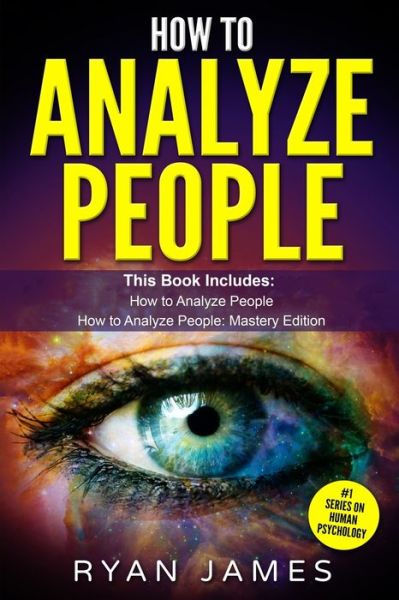 HOW TO
ANALYZE
PEOPLE

This Book Includes:
How to Analyze People
How to Analyze People: Mastery Edition

#1 SERIES ON HUMAN PSYCHOLOGY

RYAN JAMES